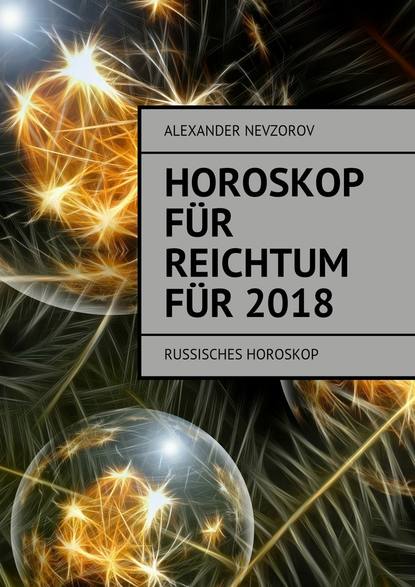 ALEXANDER NEVZOROV

HOROSKOP FÜR REICHTUM FÜR 2018

RUSSISCHES HOROSKOP